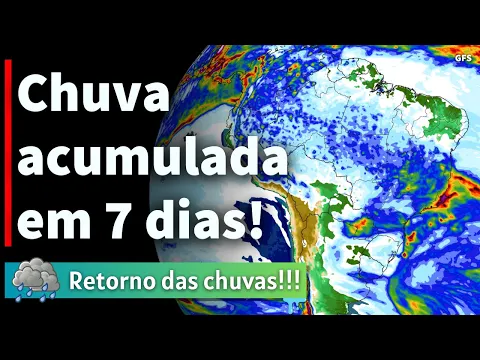 GFS

Chuva acumulada em 7 dias!

Retorno das chuvas!!!